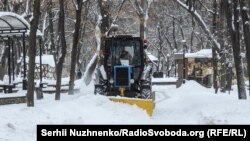 Serhii Nuzhnenko/RadioSvoboda.org (RFE/RL)